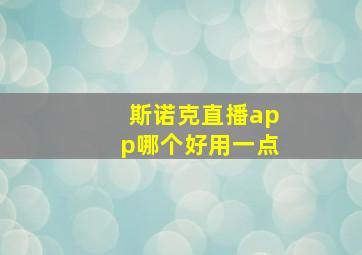 斯诺克直播app哪个好用一点